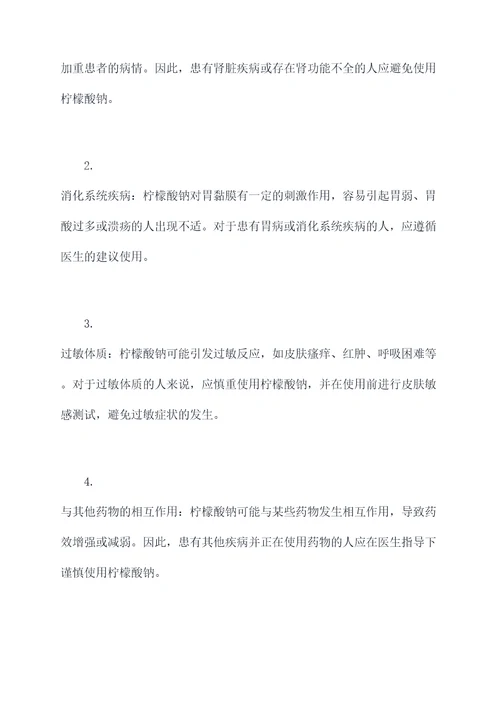 加重患者的病情。因此，患有肾脏疾病或存在肾功能不全的人应避免使用柠檬酸钠。

2.

消化系统疾病：柠檬酸钠对胃黏膜有一定的刺激作用，容易引起胃弱、胃酸过多或溃疡的人出现不适。对于患有胃病或消化系统疾病的人，应遵循医生的建议使用。

3.

过敏体质：柠檬酸钠可能引发过敏反应，如皮肤瘙痒、红肿、呼吸困难等。对于过敏体质的人来说，应慎重使用柠檬酸钠，并在使用前进行皮肤敏感测试，避免过敏症状的发生。

4.

与其他药物的相互作用：柠檬酸钠可能与某些药物发生相互作用，导致药效增强或减弱。因此，患有其他疾病并正在使用药物的人应在医生指导下谨慎使用柠檬酸钠。